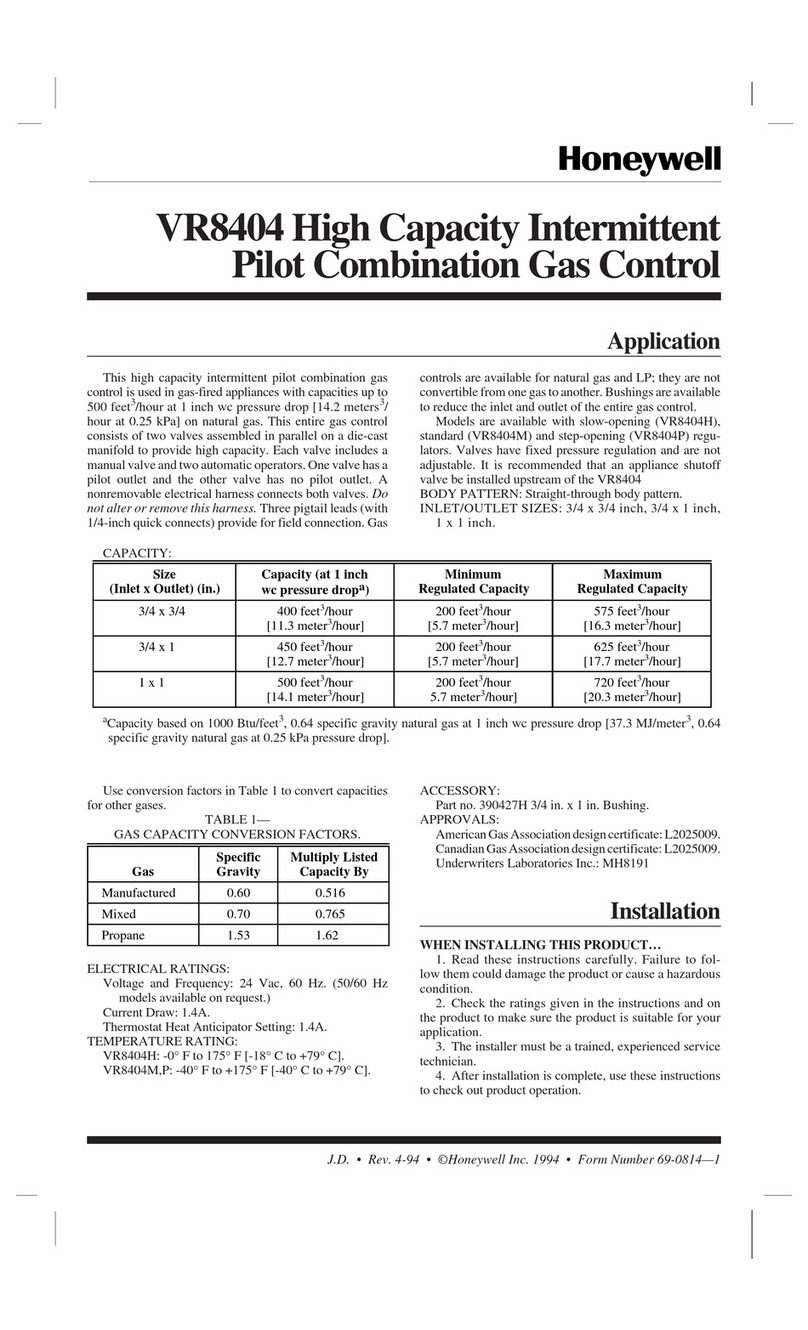 Honeywell

VR8404 High Capacity Intermittent Pilot Combination Gas Control

Application

This high capacity intermittent pilot combination gas control is used in gas-fired appliances with capacities up to 500 feet$^3$/hour at 1 inch wc pressure drop [14.2 meters$^3$/hour at 0.25 kPa] on natural gas. This entire gas control consists of two valves assembled in parallel on a die-cast manifold to provide high capacity. Each valve includes a manual valve and two automatic operators. One valve has a pilot outlet and the other valve has no pilot outlet. A nonremovable electrical harness connects both valves. Do not alter or remove this harness. Three pigtail leads (with 1/4-inch quick connects) provide for field connection. Gas controls are available for natural gas and LP; they are not convertible from one gas to another. Bushings are available to reduce the inlet and outlet of the entire gas control.

Models are available with slow-opening (VR8404H), standard (VR8404M) and step-opening (VR8404P) regulators. Valves have fixed pressure regulation and are not adjustable. It is recommended that an appliance shutoff valve be installed upstream of the VR8404

BODY PATTERN: Straight-through body pattern.

INLET/OUTLET SIZES: 3/4 x 3/4 inch, 3/4 x 1 inch, 1 x 1 inch.

CAPACITY:

| Size (Inlet x Outlet) (in.) | Capacity (at 1 inch wc pressure drop$^a$) | Minimum Regulated Capacity | Maximum Regulated Capacity |
|---|---|---|---|
| 3/4 x 3/4 | 400 feet$^3$/hour [11.3 meter$^3$/hour] | 200 feet$^3$/hour [5.7 meter$^3$/hour] | 575 feet$^3$/hour [16.3 meter$^3$/hour] |
| 3/4 x 1 | 450 feet$^3$/hour [12.7 meter$^3$/hour] | 200 feet$^3$/hour [5.7 meter$^3$/hour] | 625 feet$^3$/hour [17.7 meter$^3$/hour] |
| 1 x 1 | 500 feet$^3$/hour [14.1 meter$^3$/hour] | 200 feet$^3$/hour 5.7 meter$^3$/hour] | 720 feet$^3$/hour [20.3 meter$^3$/hour] |

$^a$Capacity based on 1000 Btu/feet$^3$, 0.64 specific gravity natural gas at 1 inch wc pressure drop [37.3 MJ/meter$^3$, 0.64 specific gravity natural gas at 0.25 kPa pressure drop].

Use conversion factors in Table 1 to convert capacities for other gases.

TABLE 1—
GAS CAPACITY CONVERSION FACTORS.

| Gas | Specific Gravity | Multiply Listed Capacity By |
|---|---|---|
| Manufactured | 0.60 | 0.516 |
| Mixed | 0.70 | 0.765 |
| Propane | 1.53 | 1.62 |

ELECTRICAL RATINGS:
Voltage and Frequency: 24 Vac, 60 Hz. (50/60 Hz models available on request.)
Current Draw: 1.4A.
Thermostat Heat Anticipator Setting: 1.4A.
TEMPERATURE RATING:
VR8404H: -0° F to 175° F [-18° C to +79° C].
VR8404M,P: -40° F to +175° F [-40° C to +79° C].

ACCESSORY:
Part no. 390427H 3/4 in. x 1 in. Bushing.
APPROVALS:
American Gas Association design certificate: L2025009.
Canadian Gas Association design certificate: L2025009.
Underwriters Laboratories Inc.: MH8191

Installation

WHEN INSTALLING THIS PRODUCT…
1. Read these instructions carefully. Failure to follow them could damage the product or cause a hazardous condition.
2. Check the ratings given in the instructions and on the product to make sure the product is suitable for your application.
3. The installer must be a trained, experienced service technician.
4. After installation is complete, use these instructions to check out product operation.

J.D. • Rev. 4-94 • ©Honeywell Inc. 1994 • Form Number 69-0814—1